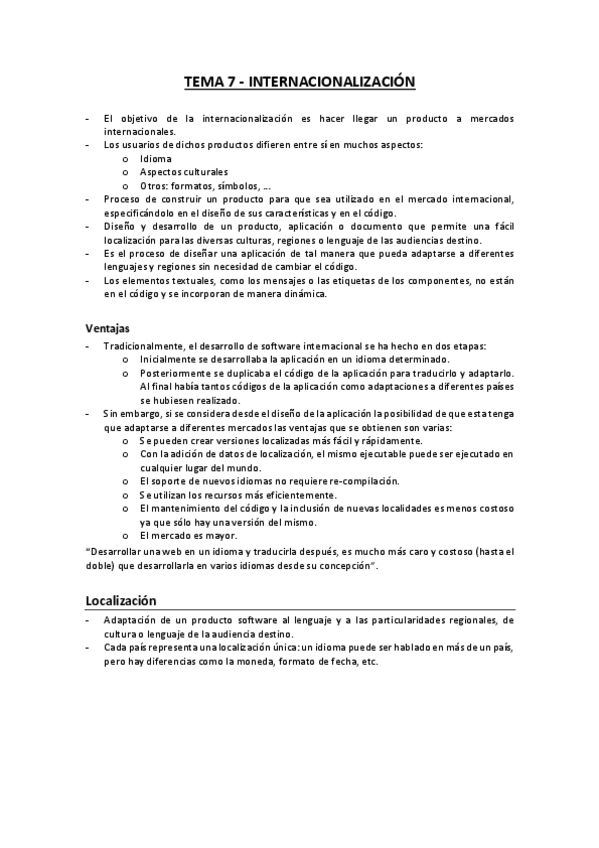 TEMA 7 - INTERNACIONALIZACIÓN

- El objetivo de la internacionalización es hacer llegar un producto a mercados internacionales.
- Los usuarios de dichos productos difieren entre sí en muchos aspectos:
  o Idioma
  o Aspectos culturales
  o Otros: formatos, símbolos, …
- Proceso de construir un producto para que sea utilizado en el mercado internacional, especificándolo en el diseño de sus características y en el código.
- Diseño y desarrollo de un producto, aplicación o documento que permite una fácil localización para las diversas culturas, regiones o lenguaje de las audiencias destino.
- Es el proceso de diseñar una aplicación de tal manera que pueda adaptarse a diferentes lenguajes y regiones sin necesidad de cambiar el código.
- Los elementos textuales, como los mensajes o las etiquetas de los componentes, no están en el código y se incorporan de manera dinámica.

Ventajas

- Tradicionalmente, el desarrollo de software internacional se ha hecho en dos etapas:
  o Inicialmente se desarrollaba la aplicación en un idioma determinado.
  o Posteriormente se duplicaba el código de la aplicación para traducirlo y adaptarlo. Al final había tantos códigos de la aplicación como adaptaciones a diferentes países se hubiesen realizado.
- Sin embargo, si se considera desde el diseño de la aplicación la posibilidad de que esta tenga que adaptarse a diferentes mercados las ventajas que se obtienen son varias:
  o Se pueden crear versiones localizadas más fácil y rápidamente.
  o Con la adición de datos de localización, el mismo ejecutable puede ser ejecutado en cualquier lugar del mundo.
  o El soporte de nuevos idiomas no requiere re-compilación.
  o Se utilizan los recursos más eficientemente.
  o El mantenimiento del código y la inclusión de nuevas localidades es menos costoso ya que sólo hay una versión del mismo.
  o El mercado es mayor.

"Desarrollar una web en un idioma y traducirla después, es mucho más caro y costoso (hasta el doble) que desarrollarla en varios idiomas desde su concepción".

Localización

- Adaptación de un producto software al lenguaje y a las particularidades regionales, de cultura o lenguaje de la audiencia destino.
- Cada país representa una localización única: un idioma puede ser hablado en más de un país, pero hay diferencias como la moneda, formato de fecha, etc.